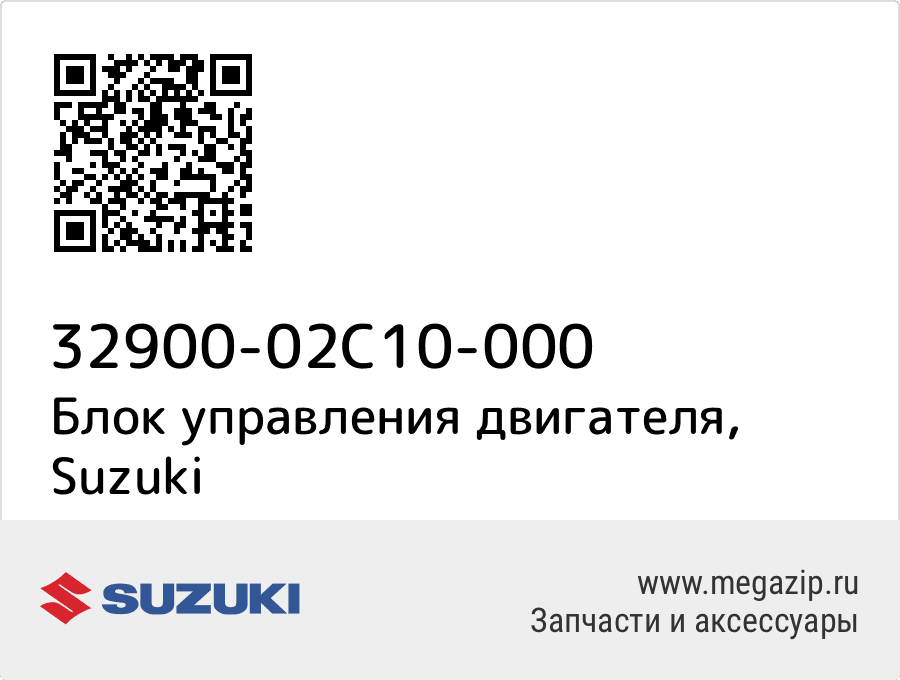 32900-02C10-000
Блок управления двигателя, Suzuki

SUZUKI

www.megazip.ru
Запчасти и аксессуары